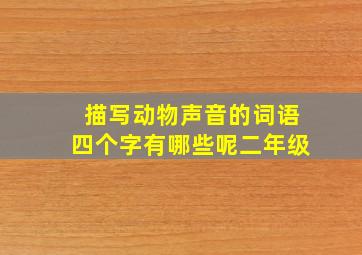 描写动物声音的词语
四个字有哪些呢二年级